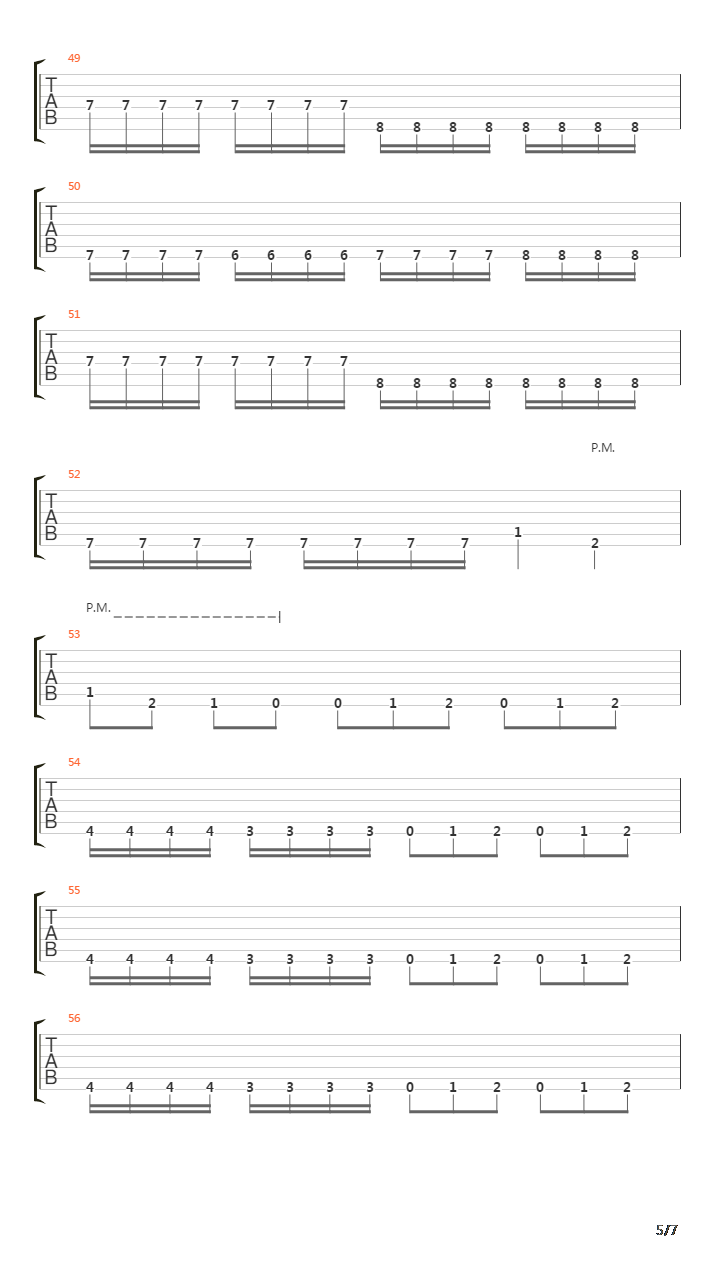 49
T
A
B
7 7 7 7 7 7 7 7 8 8 8 8 8 8 8 8

50
T
A
B
7 7 7 7 6 6 6 6 7 7 7 7 8 8 8 8

51
T
A
B
7 7 7 7 7 7 7 7 8 8 8 8 8 8 8 8

P.M.
52
T
A
B
7 7 7 7 7 7 7 7 1 2

P.M.
53
T
A
B
1 2 1 0 0 1 2 0 1 2

54
T
A
B
4 4 4 4 3 3 3 3 0 1 2 0 1 2

55
T
A
B
4 4 4 4 3 3 3 3 0 1 2 0 1 2

56
T
A
B
4 4 4 4 3 3 3 3 0 1 2 0 1 2

5/7